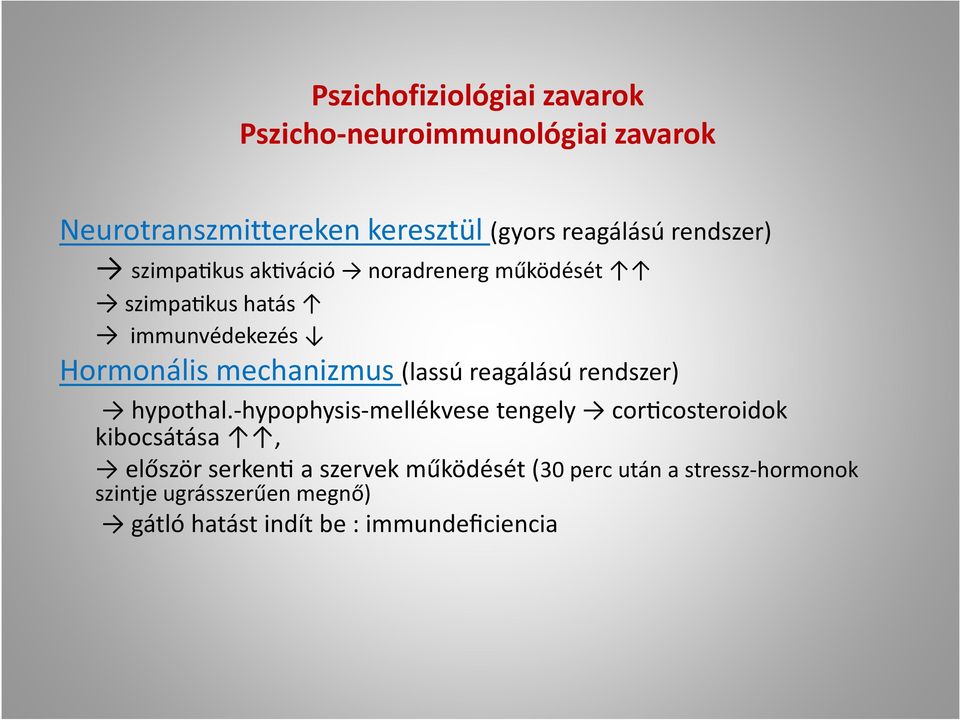 Pszichofiziológiai zavarok
Pszicho-neuroimmunológiai zavarok

Neurotranszmittereken keresztül (gyors reagálású rendszer)
→ szimpatikus aktiváció → noradrenerg működését ↑↑
→ szimpatikus hatás ↑
→ immunvédekezés ↓

Hormonális mechanizmus (lassú reagálású rendszer)
→ hypothal.-hypophysis-mellékvese tengely → corticosteroidok kibocsátása ↑↑,
→ először serkenti a szervek működését (30 perc után a stressz-hormonok szintje ugrásszerűen megnő)
→ gátló hatást indít be : immundeficiencia